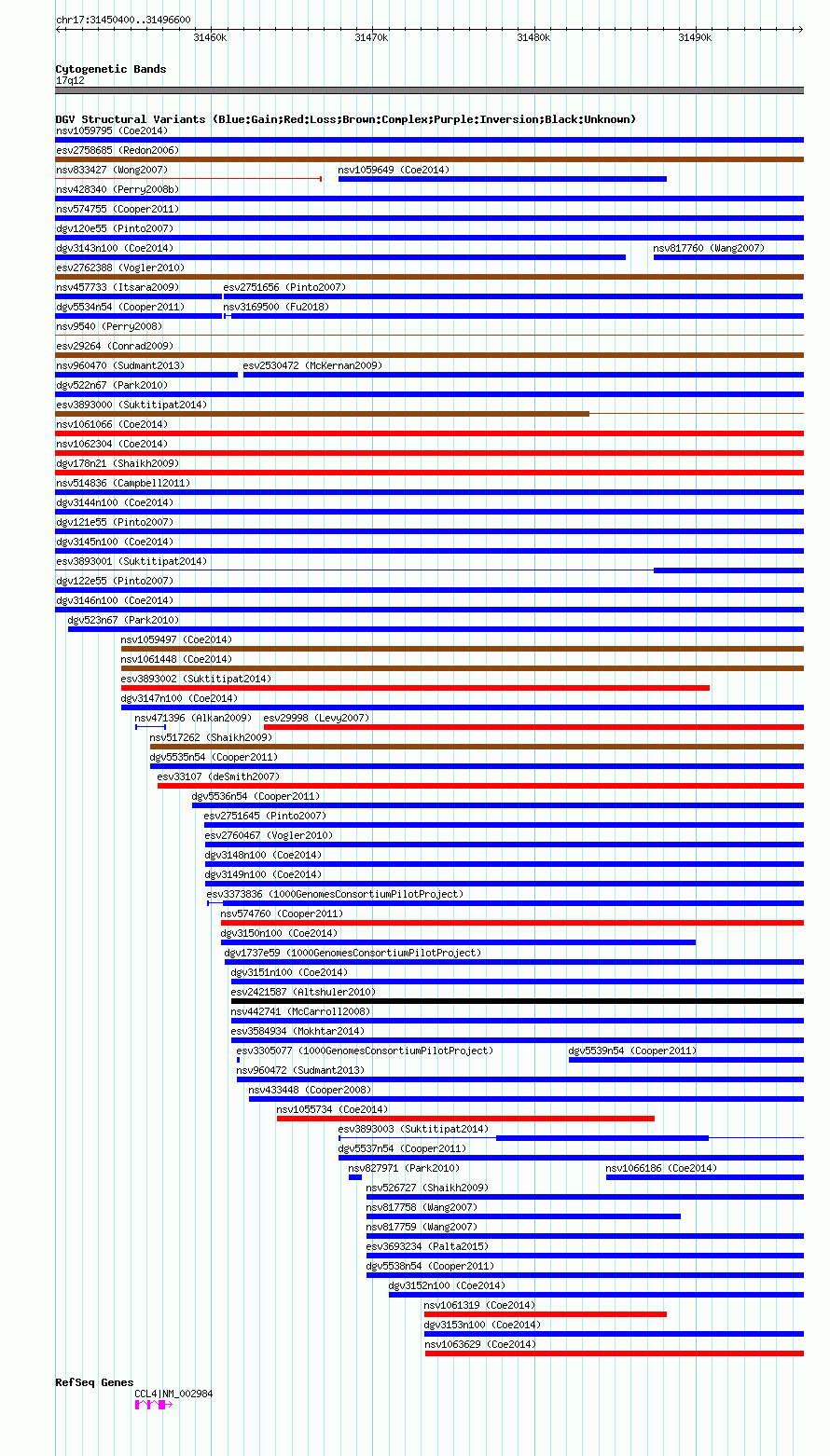 chr17:31450400..31496600

31460k 31470k 31480k 31490k

Cytogenetic Bands
17q12

DGV Structural Variants (Blue:Gain;Red:Loss;Brown:Complex;Purple:Inversion;Black:Unknown)
nsv1059795 (Coe2014)
esv2758685 (Redon2006)
nsv833427 (Wong2007)
nsv1059649 (Coe2014)
nsv428340 (Perry2008b)
nsv574755 (Cooper2011)
dgv120e55 (Pinto2007)
dgv3143n100 (Coe2014)
nsv817760 (Wang2007)
esv2762388 (Vogler2010)
nsv457733 (Itsara2009)
esv2751656 (Pinto2007)
dgv5534n54 (Cooper2011)
nsv3169500 (Fu2018)
nsv9540 (Perry2008)
esv29264 (Conrad2009)
nsv960470 (Sudmant2013)
esv2530472 (McKernan2009)
dgv522n67 (Park2010)
esv3893000 (Suktitipat2014)
nsv1061066 (Coe2014)
nsv1062304 (Coe2014)
dgv178n21 (Shaikh2009)
nsv514836 (Campbell2011)
dgv3144n100 (Coe2014)
dgv121e55 (Pinto2007)
dgv3145n100 (Coe2014)
esv3893001 (Suktitipat2014)
dgv122e55 (Pinto2007)
dgv3146n100 (Coe2014)
dgv523n67 (Park2010)
nsv1059497 (Coe2014)
nsv1061448 (Coe2014)
esv3893002 (Suktitipat2014)
dgv3147n100 (Coe2014)
nsv471396 (Alkan2009)
esv29998 (Levy2007)
nsv517262 (Shaikh2009)
dgv5535n54 (Cooper2011)
esv33107 (deSmith2007)
dgv5536n54 (Cooper2011)
esv2751645 (Pinto2007)
esv2760467 (Vogler2010)
dgv3148n100 (Coe2014)
dgv3149n100 (Coe2014)
esv3373836 (1000GenomesConsortiumPilotProject)
nsv574760 (Cooper2011)
dgv3150n100 (Coe2014)
dgv1737e59 (1000GenomesConsortiumPilotProject)
dgv3151n100 (Coe2014)
esv2421587 (Altshuler2010)
nsv442741 (McCarroll2008)
esv3584934 (Mokhtar2014)
esv3305077 (1000GenomesConsortiumPilotProject)
dgv5539n54 (Cooper2011)
nsv960472 (Sudmant2013)
nsv433448 (Cooper2008)
nsv1055734 (Coe2014)
esv3893003 (Suktitipat2014)
dgv5537n54 (Cooper2011)
nsv827971 (Park2010)
nsv1066186 (Coe2014)
nsv526727 (Shaikh2009)
nsv817758 (Wang2007)
nsv817759 (Wang2007)
esv3693234 (Palta2015)
dgv5538n54 (Cooper2011)
dgv3152n100 (Coe2014)
nsv1061319 (Coe2014)
dgv3153n100 (Coe2014)
nsv1063629 (Coe2014)

RefSeq Genes
CCL4|NM_002984